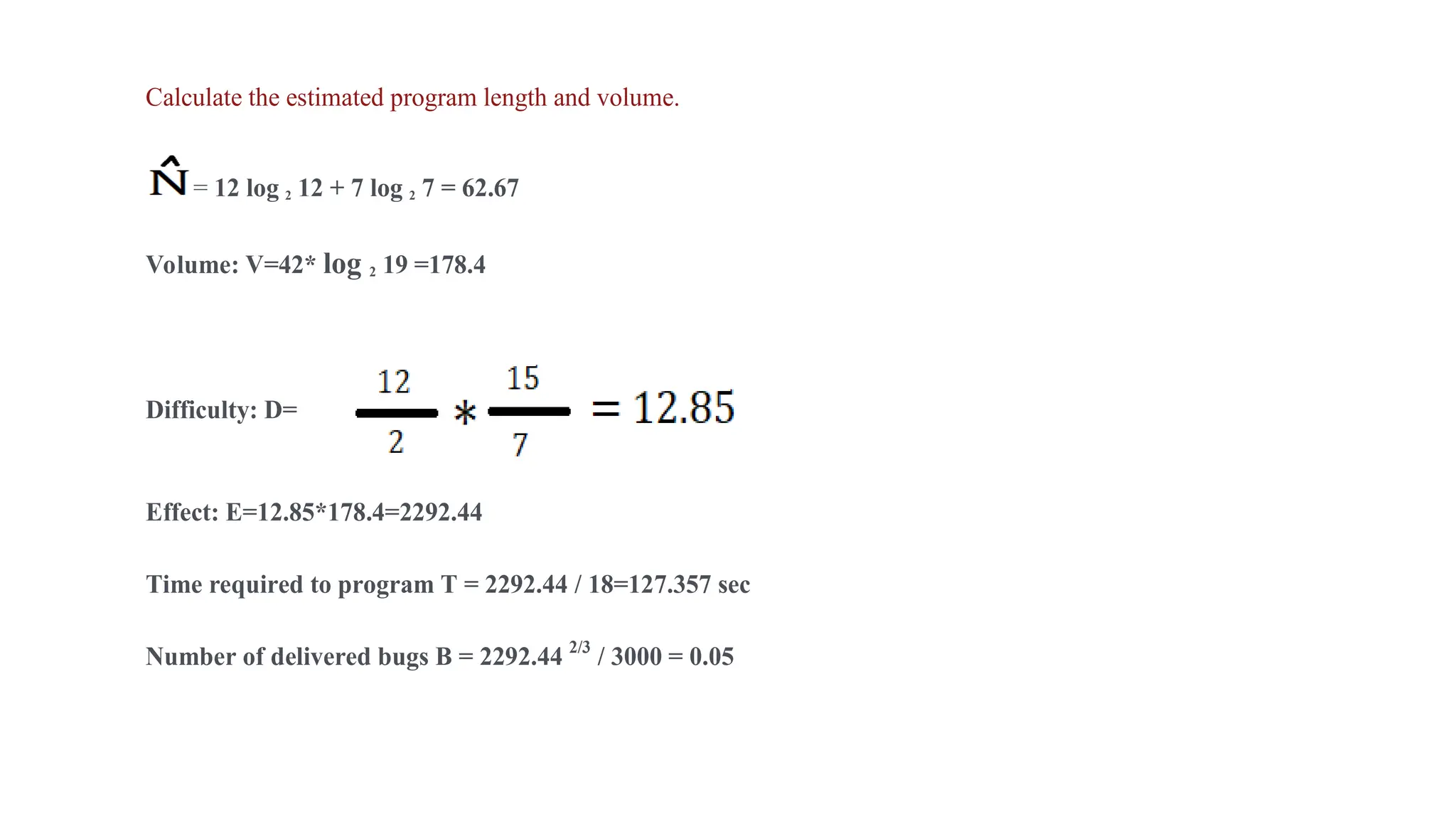 Calculate the estimated program length and volume.

$\hat{N} = 12 \log_2 12 + 7 \log_2 7 = 62.67$

Volume: $V=42* \log_2 19 =178.4$

Difficulty: D= $\frac{12}{2} * \frac{15}{7} = 12.85$

Effect: E=12.85*178.4=2292.44

Time required to program T = 2292.44 / 18=127.357 sec

Number of delivered bugs B = $2292.44^{2/3}$ / 3000 = 0.05